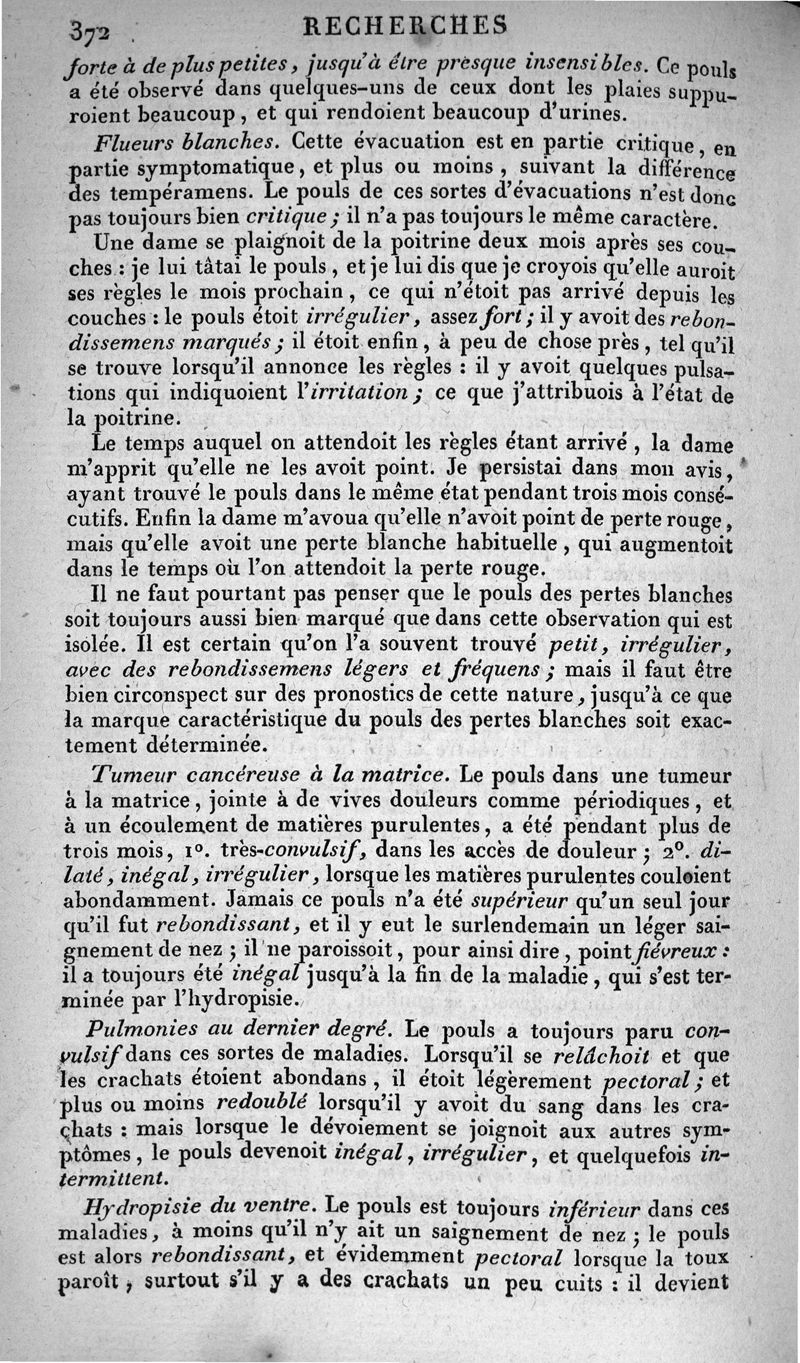 372 RECHERCHES

forte à de plus petites, jusqu'à être presque insensibles. Ce pouls a été observé dans quelques-uns de ceux dont les plaies suppuroient beaucoup, et qui rendoient beaucoup d'urines.

Flueurs blanches. Cette évacuation est en partie critique, en partie symptomatique, et plus ou moins, suivant la différence des tempéramens. Le pouls de ces sortes d'évacuations n'est donc pas toujours bien critique; il n'a pas toujours le même caractère.

Une dame se plaignoit de la poitrine deux mois après ses couches : je lui tâtai le pouls, et je lui dis que je croyois qu'elle auroit ses règles le mois prochain, ce qui n'étoit pas arrivé depuis les couches : le pouls étoit irrégulier, assez fort; il y avoit des rebondissemens marqués; il étoit enfin, à peu de chose près, tel qu'il se trouve lorsqu'il annonce les règles : il y avoit quelques pulsations qui indiquoient l'irritation; ce que j'attribuois à l'état de la poitrine.

Le temps auquel on attendoit les règles étant arrivé, la dame m'apprit qu'elle ne les avoit point. Je persistai dans mon avis, ayant trouvé le pouls dans le même état pendant trois mois consécutifs. Enfin la dame m'avoua qu'elle n'avoit point de perte rouge, mais qu'elle avoit une perte blanche habituelle, qui augmentoit dans le temps où l'on attendoit la perte rouge.

Il ne faut pourtant pas penser que le pouls des pertes blanches soit toujours aussi bien marqué que dans cette observation qui est isolée. Il est certain qu'on l'a souvent trouvé petit, irrégulier, avec des rebondissemens légers et fréquens; mais il faut être bien circonspect sur des pronostics de cette nature, jusqu'à ce que la marque caractéristique du pouls des pertes blanches soit exactement déterminée.

Tumeur cancéreuse à la matrice. Le pouls dans une tumeur à la matrice, jointe à de vives douleurs comme périodiques, et à un écoulement de matières purulentes, a été pendant plus de trois mois, 1°. très-convulsif, dans les accès de douleur; 2°. dilaté, inégal, irrégulier, lorsque les matières purulentes couloient abondamment. Jamais ce pouls n'a été supérieur qu'un seul jour qu'il fut rebondissant, et il y eut le surlendemain un léger saignement de nez; il ne paroissoit, pour ainsi dire, point fiévreux : il a toujours été inégal jusqu'à la fin de la maladie, qui s'est terminée par l'hydropisie.

Pulmonies au dernier degré. Le pouls a toujours paru convulsif dans ces sortes de maladies. Lorsqu'il se relâchoit et que les crachats étoient abondans, il étoit légèrement pectoral; et plus ou moins redoublé lorsqu'il y avoit du sang dans les crachats : mais lorsque le dévoiement se joignoit aux autres symptômes, le pouls devenoit inégal, irrégulier, et quelquefois intermittent.

Hydropisie du ventre. Le pouls est toujours inférieur dans ces maladies, à moins qu'il n'y ait un saignement de nez; le pouls est alors rebondissant, et évidemment pectoral lorsque la toux paroît, surtout s'il y a des crachats un peu cuits : il devient